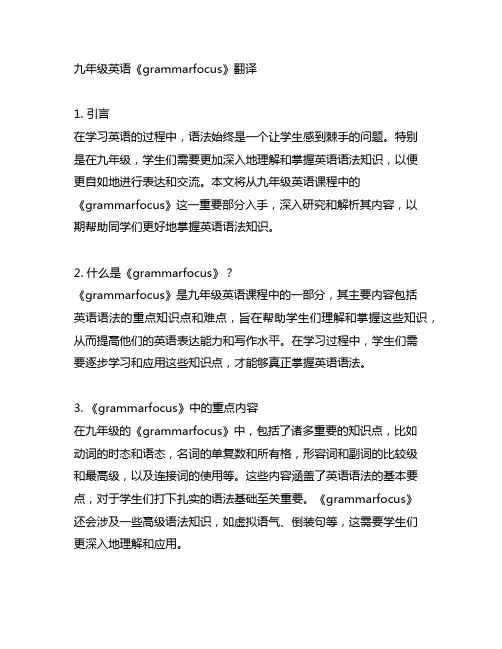 九年级英语《grammarfocus》翻译

1. 引言
在学习英语的过程中，语法始终是一个让学生感到棘手的问题。特别是在九年级，学生们需要更加深入地理解和掌握英语语法知识，以便更自如地进行表达和交流。本文将从九年级英语课程中的《grammarfocus》这一重要部分入手，深入研究和解析其内容，以期帮助同学们更好地掌握英语语法知识。

2. 什么是《grammarfocus》？
《grammarfocus》是九年级英语课程中的一部分，其主要内容包括英语语法的重点知识点和难点，旨在帮助学生们理解和掌握这些知识，从而提高他们的英语表达能力和写作水平。在学习过程中，学生们需要逐步学习和应用这些知识点，才能够真正掌握英语语法。

3. 《grammarfocus》中的重点内容
在九年级的《grammarfocus》中，包括了诸多重要的知识点，比如动词的时态和语态，名词的单复数和所有格，形容词和副词的比较级和最高级，以及连接词的使用等。这些内容涵盖了英语语法的基本要点，对于学生们打下扎实的语法基础至关重要。《grammarfocus》还会涉及一些高级语法知识，如虚拟语气、倒装句等，这需要学生们更深入地理解和应用。